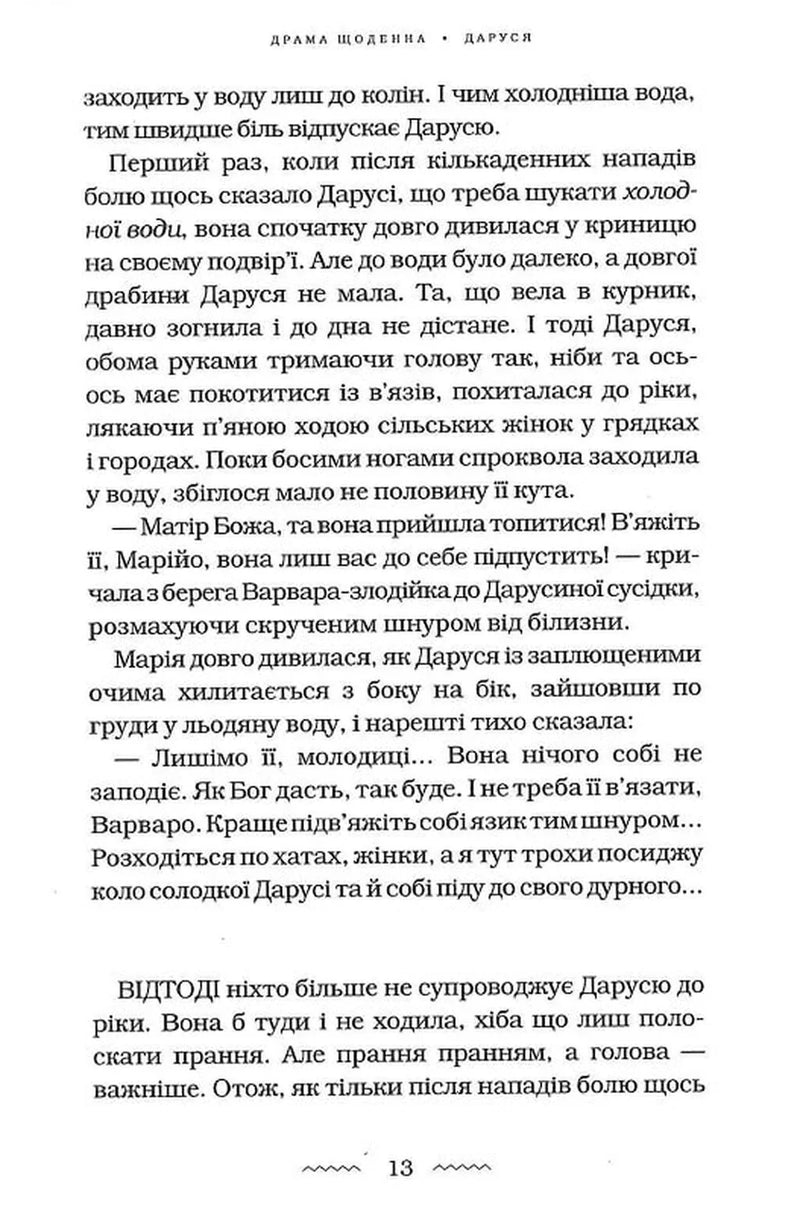 ДРАМА ЩОДЕННА • ДАРУСЯ

заходить у воду лиш до колін. І чим холодніша вода, тим швидше біль відпускає Дарусю.

Перший раз, коли після кількаденних нападів болю щось сказало Дарусі, що треба шукати холодної води, вона спочатку довго дивилася у криницю на своєму подвір'ї. Але до води було далеко, а довгої драбини Даруся не мала. Та, що вела в курник, давно зогнила і до дна не дістане. І тоді Даруся, обома руками тримаючи голову так, ніби та ось-ось має покотитися із в'язів, похиталася до ріки, лякаючи п'яною ходою сільських жінок у грядках і городах. Поки босими ногами спроквола заходила у воду, збіглося мало не половину її кута.

— Матір Божа, та вона прийшла топитися! В'яжіть її, Марійо, вона лиш вас до себе підпустить! — кричала з берега Варвара-злодійка до Дарусиної сусідки, розмахуючи скрученим шнуром від білизни.

Марія довго дивилася, як Даруся із заплющеними очима хилитається з боку на бік, зайшовши по груди у льодяну воду, і нарешті тихо сказала:

— Лишімо її, молодиці... Вона нічого собі не заподіє. Як Бог дасть, так буде. І не треба її в'язати, Варваро. Краще підв'яжіть собі язик тим шнуром... Розходіться по хатах, жінки, а я тут трохи посиджу коло солодкої Дарусі та й собі піду до свого дурного...

ВІДТОДІ ніхто більше не супроводжує Дарусю до ріки. Вона б туди і не ходила, хіба що лиш полоскати прання. Але прання пранням, а голова — важніше. Отож, як тільки після нападів болю щось

13